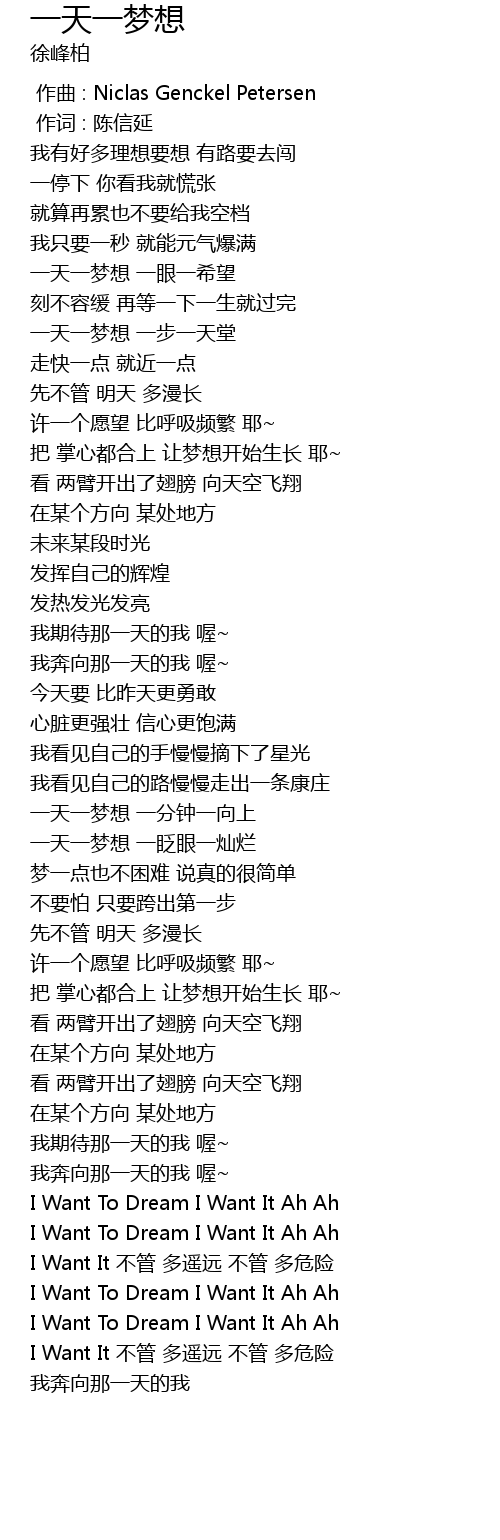 一天一梦想
徐峰柏

作曲 : Niclas Genckel Petersen
作词 : 陈信延
我有好多理想要想 有路要去闯
一停下 你看我就慌张
就算再累也不要给我空档
我只要一秒 就能元气爆满
一天一梦想 一眼一希望
刻不容缓 再等一下一生就过完
一天一梦想 一步一天堂
走快一点 就近一点
先不管 明天 多漫长
许一个愿望 比呼吸频繁 耶~
把 掌心都合上 让梦想开始生长 耶~
看 两臂开出了翅膀 向天空飞翔
在某个方向 某处地方
未来某段时光
发挥自己的辉煌
发热发光发亮
我期待那一天的我 喔~
我奔向那一天的我 喔~
今天要 比昨天更勇敢
心脏更强壮 信心更饱满
我看见自己的手慢慢摘下了星光
我看见自己的路慢慢走出一条康庄
一天一梦想 一分钟一向上
一天一梦想 一眨眼一灿烂
梦一点也不困难 说真的很简单
不要怕 只要跨出第一步
先不管 明天 多漫长
许一个愿望 比呼吸频繁 耶~
把 掌心都合上 让梦想开始生长 耶~
看 两臂开出了翅膀 向天空飞翔
在某个方向 某处地方
看 两臂开出了翅膀 向天空飞翔
在某个方向 某处地方
我期待那一天的我 喔~
我奔向那一天的我 喔~
I Want To Dream I Want It Ah Ah
I Want To Dream I Want It Ah Ah
I Want It 不管 多遥远 不管 多危险
I Want To Dream I Want It Ah Ah
I Want To Dream I Want It Ah Ah
I Want It 不管 多遥远 不管 多危险
我奔向那一天的我